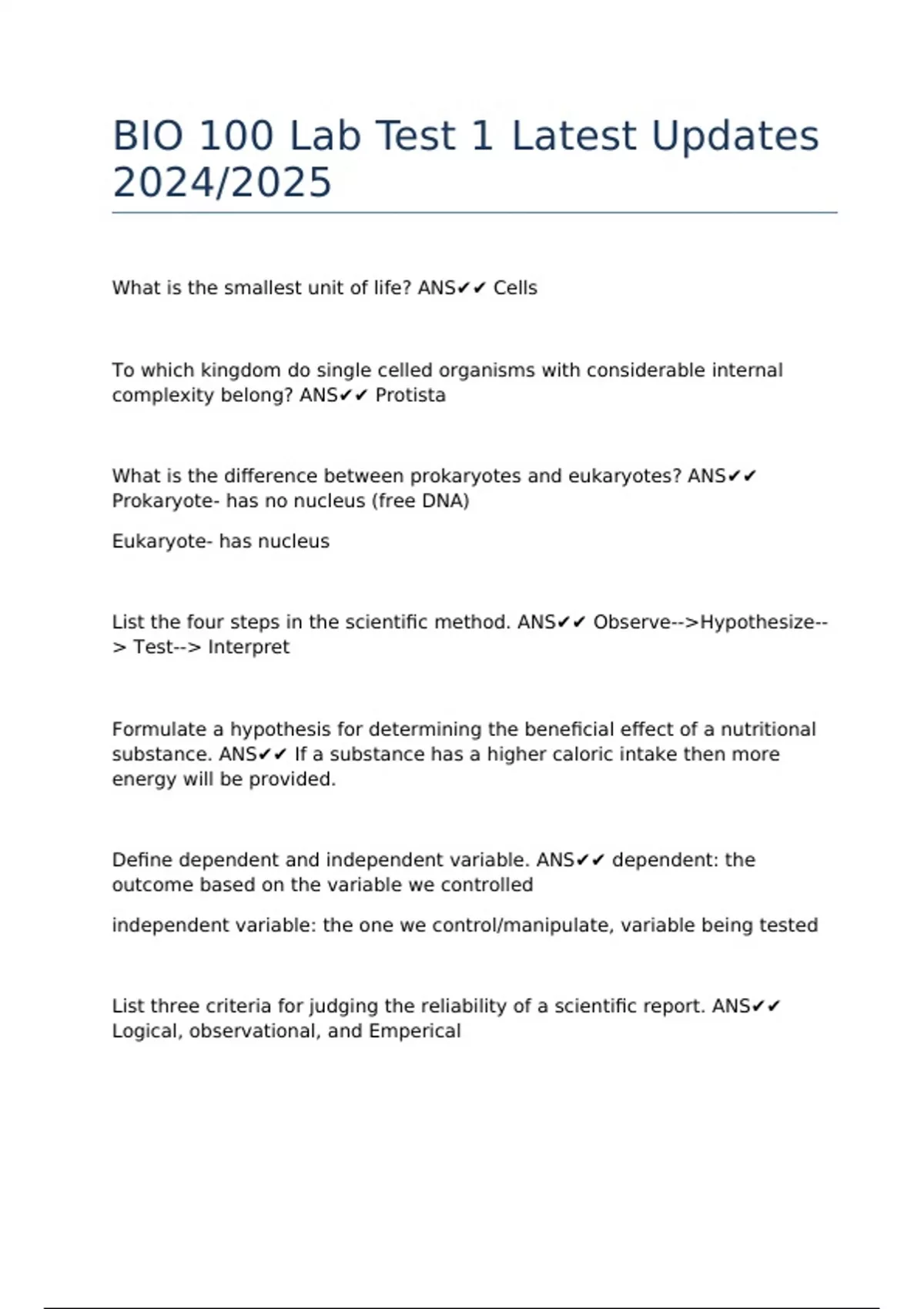 BIO 100 Lab Test 1 Latest Updates 2024/2025

What is the smallest unit of life? ANS✔✔ Cells

To which kingdom do single celled organisms with considerable internal complexity belong? ANS✔✔ Protista

What is the difference between prokaryotes and eukaryotes? ANS✔✔ Prokaryote- has no nucleus (free DNA)

Eukaryote- has nucleus

List the four steps in the scientific method. ANS✔✔ Observe-->Hypothesize--> Test--> Interpret

Formulate a hypothesis for determining the beneficial effect of a nutritional substance. ANS✔✔ If a substance has a higher caloric intake then more energy will be provided.

Define dependent and independent variable. ANS✔✔ dependent: the outcome based on the variable we controlled

independent variable: the one we control/manipulate, variable being tested

List three criteria for judging the reliability of a scientific report. ANS✔✔ Logical, observational, and Emperical